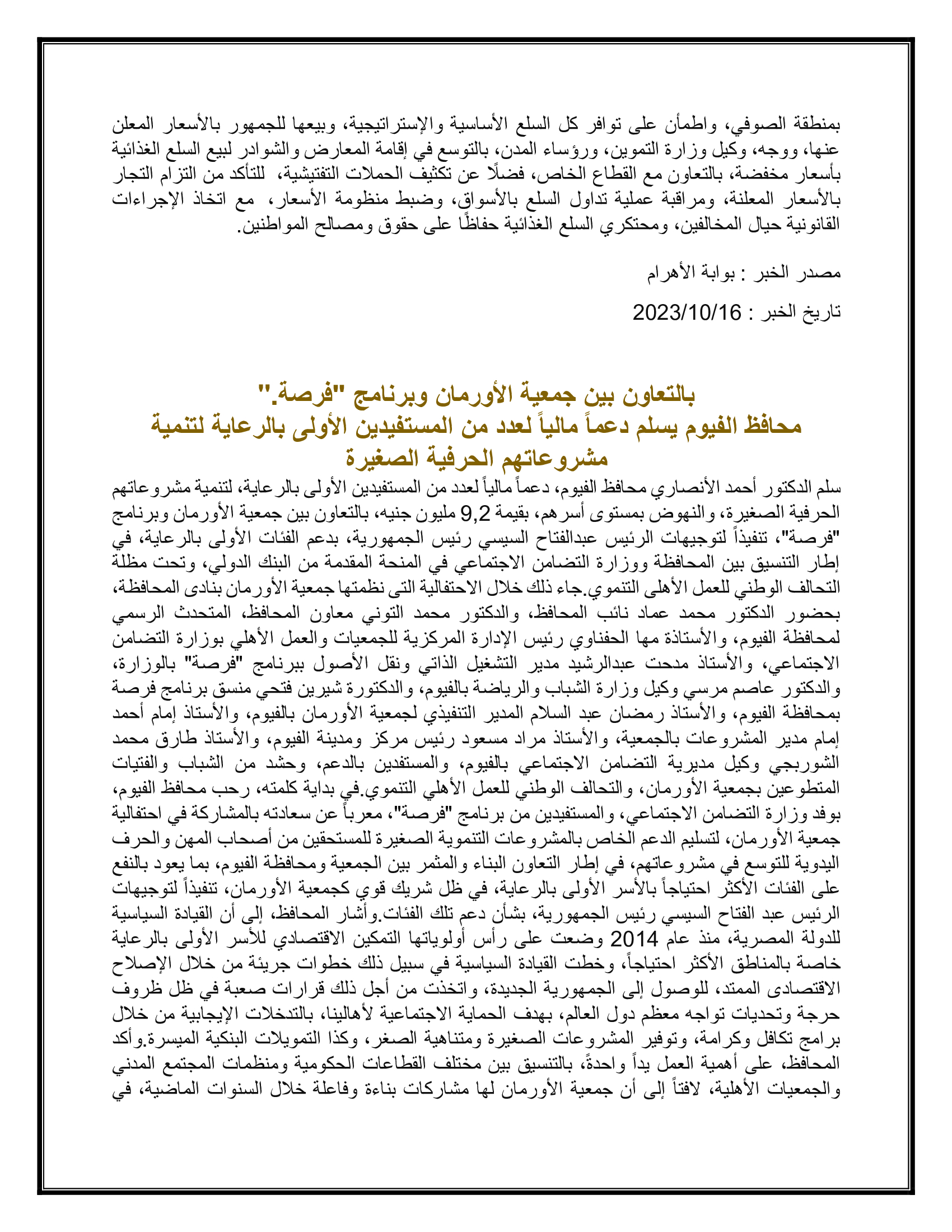 بمنطقة الصوفي، واطمأن على توافر كل السلع الأساسية والإستراتيجية، وبيعها للجمهور بالأسعار المعلن عنها، ووجه، وكيل وزارة التموين، ورؤساء المدن، بالتوسع في إقامة المعارض والشوادر لبيع السلع الغذائية بأسعار مخفضة، بالتعاون مع القطاع الخاص، فضلًا عن تكثيف الحملات التفتيشية، للتأكد من التزام التجار بالأسعار المعلنة، ومراقبة عملية تداول السلع بالأسواق، وضبط منظومة الأسعار، مع اتخاذ الإجراءات القانونية حيال المخالفين، ومحتكري السلع الغذائية حفاظًا على حقوق ومصالح المواطنين.

مصدر الخبر : بوابة الأهرام

تاريخ الخبر : 2023/10/16

بالتعاون بين جمعية الأورمان وبرنامج "فرصة."
محافظ الفيوم يسلم دعماً مالياً لعدد من المستفيدين الأولى بالرعاية لتنمية مشروعاتهم الحرفية الصغيرة

سلم الدكتور أحمد الأنصاري محافظ الفيوم، دعماً مالياً لعدد من المستفيدين الأولى بالرعاية، لتنمية مشروعاتهم الحرفية الصغيرة، والنهوض بمستوى أسرهم، بقيمة 9,2 مليون جنيه، بالتعاون بين جمعية الأورمان وبرنامج "فرصة"، تنفيذاً لتوجيهات الرئيس عبدالفتاح السيسي رئيس الجمهورية، بدعم الفئات الأولى بالرعاية، في إطار التنسيق بين المحافظة ووزارة التضامن الاجتماعي في المنحة المقدمة من البنك الدولي، وتحت مظلة التحالف الوطني للعمل الأهلى التنموي.جاء ذلك خلال الاحتفالية التى نظمتها جمعية الأورمان بنادى المحافظة، بحضور الدكتور محمد عماد نائب المحافظ، والدكتور محمد التوني معاون المحافظ، المتحدث الرسمي لمحافظة الفيوم، والأستاذة مها الحفناوي رئيس الإدارة المركزية للجمعيات والعمل الأهلي بوزارة التضامن الاجتماعي، والأستاذ مدحت عبدالرشيد مدير التشغيل الذاتي ونقل الأصول ببرنامج "فرصة" بالوزارة، والدكتور عاصم مرسي وكيل وزارة الشباب والرياضة بالفيوم، والدكتورة شيرين فتحي منسق برنامج فرصة بمحافظة الفيوم، والأستاذ رمضان عبد السلام المدير التنفيذي لجمعية الأورمان بالفيوم، والأستاذ إمام أحمد إمام مدير المشروعات بالجمعية، والأستاذ مراد مسعود رئيس مركز ومدينة الفيوم، والأستاذ طارق محمد الشوربجي وكيل مديرية التضامن الاجتماعي بالفيوم، والمستفدين بالدعم، وحشد من الشباب والفتيات المتطوعين بجمعية الأورمان، والتحالف الوطني للعمل الأهلي التنموي.في بداية كلمته، رحب محافظ الفيوم، بوفد وزارة التضامن الاجتماعي، والمستفيدين من برنامج "فرصة"، معرباً عن سعادته بالمشاركة في احتفالية جمعية الأورمان، لتسليم الدعم الخاص بالمشروعات التنموية الصغيرة للمستحقين من أصحاب المهن والحرف اليدوية للتوسع في مشروعاتهم، في إطار التعاون البناء والمثمر بين الجمعية ومحافظة الفيوم، بما يعود بالنفع على الفئات الأكثر احتياجاً بالأسر الأولى بالرعاية، في ظل شريك قوي كجمعية الأورمان، تنفيذاً لتوجيهات الرئيس عبد الفتاح السيسي رئيس الجمهورية، بشأن دعم تلك الفئات.وأشار المحافظ، إلى أن القيادة السياسية للدولة المصرية، منذ عام 2014 وضعت على رأس أولوياتها التمكين الاقتصادي للأسر الأولى بالرعاية خاصة بالمناطق الأكثر احتياجاً، وخطت القيادة السياسية في سبيل ذلك خطوات جريئة من خلال الإصلاح الاقتصادى الممتد، للوصول إلى الجمهورية الجديدة، واتخذت من أجل ذلك قرارات صعبة في ظل ظروف حرجة وتحديات تواجه معظم دول العالم، بهدف الحماية الاجتماعية لأهالينا، بالتدخلات الإيجابية من خلال برامج تكافل وكرامة، وتوفير المشروعات الصغيرة ومتناهية الصغر، وكذا التمويلات البنكية الميسرة.وأكد المحافظ، على أهمية العمل يداً واحدةً، بالتنسيق بين مختلف القطاعات الحكومية ومنظمات المجتمع المدني والجمعيات الأهلية، لافتاً إلى أن جمعية الأورمان لها مشاركات بناءة وفاعلة خلال السنوات الماضية، في